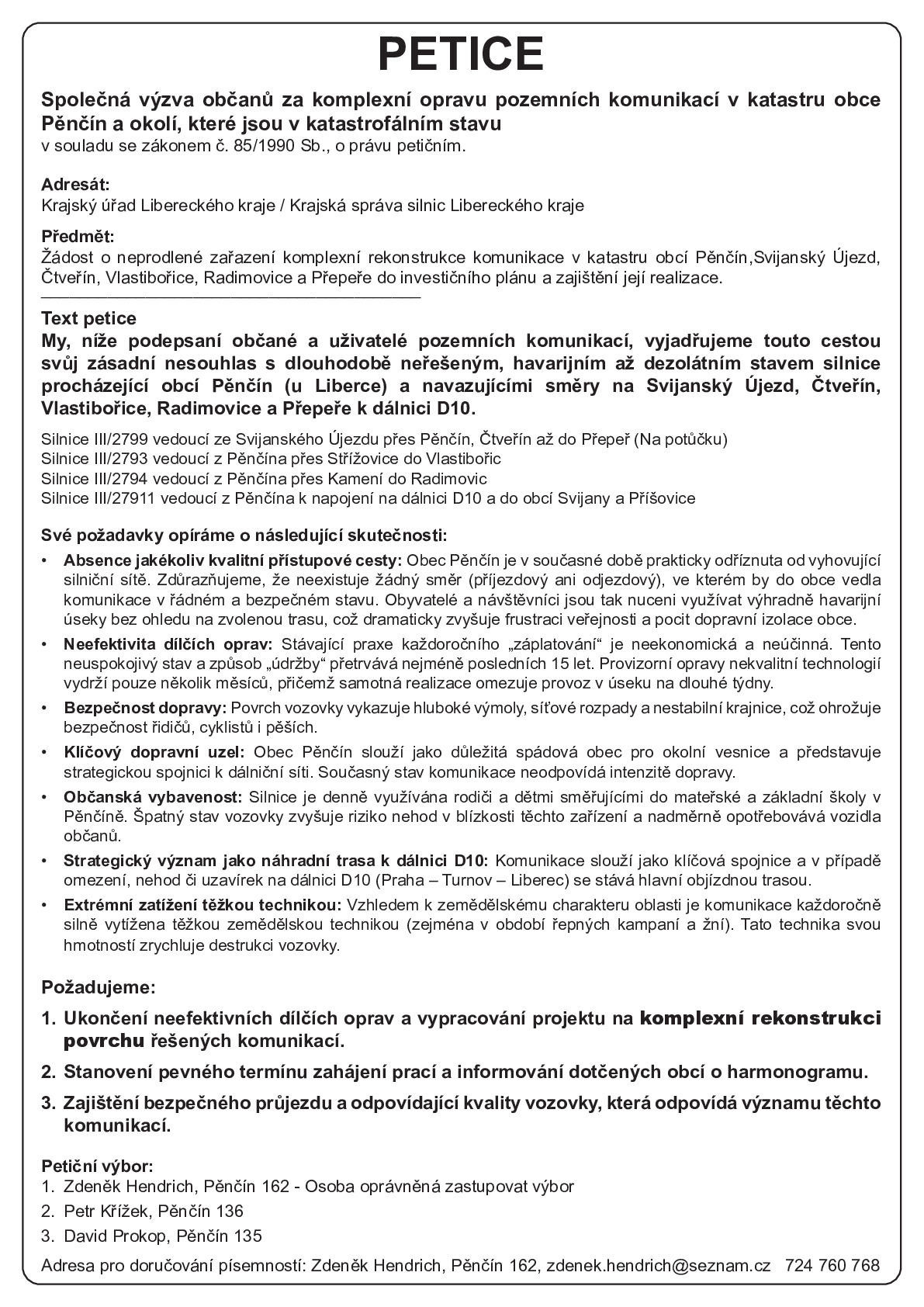 PETICE

Společná výzva občanů za komplexní opravu pozemních komunikací v katastru obce Pěnčín a okolí, které jsou v katastrofálním stavu
v souladu se zákonem č. 85/1990 Sb., o právu petičním.

Adresát:
Krajský úřad Libereckého kraje / Krajská správa silnic Libereckého kraje

Předmět:
Žádost o neprodlené zařazení komplexní rekonstrukce komunikace v katastru obcí Pěnčín,Svijanský Újezd, Čtveřín, Vlastibořice, Radimovice a Přepeře do investičního plánu a zajištění její realizace.

Text petice
My, níže podepsaní občané a uživatelé pozemních komunikací, vyjadřujeme touto cestou svůj zásadní nesouhlas s dlouhodobě neřešeným, havarijním až dezolátním stavem silnice procházející obcí Pěnčín (u Liberce) a navazujícími směry na Svijanský Újezd, Čtveřín, Vlastibořice, Radimovice a Přepeře k dálnici D10.

Silnice III/2799 vedoucí ze Svijanského Újezdu přes Pěnčín, Čtveřín až do Přepeř (Na potůčku)
Silnice III/2793 vedoucí z Pěnčína přes Střížovice do Vlastibořic
Silnice III/2794 vedoucí z Pěnčína přes Kamení do Radimovic
Silnice III/27911 vedoucí z Pěnčína k napojení na dálnici D10 a do obcí Svijany a Příšovice

Své požadavky opíráme o následující skutečnosti:
• Absence jakékoliv kvalitní přístupové cesty: Obec Pěnčín je v současné době prakticky odříznuta od vyhovující silniční sítě. Zdůrazňujeme, že neexistuje žádný směr (příjezdový ani odjezdový), ve kterém by do obce vedla komunikace v řádném a bezpečném stavu. Obyvatelé a návštěvníci jsou tak nuceni využívat výhradně havarijní úseky bez ohledu na zvolenou trasu, což dramaticky zvyšuje frustraci veřejnosti a pocit dopravní izolace obce.
• Neefektivita dílčích oprav: Stávající praxe každoročního „záplatování“ je neekonomická a neúčinná. Tento neuspokojivý stav a způsob „údržby“ přetrvává nejméně posledních 15 let. Provizorní opravy nekvalitní technologií vydrží pouze několik měsíců, přičemž samotná realizace omezuje provoz v úseku na dlouhé týdny.
• Bezpečnost dopravy: Povrch vozovky vykazuje hluboké výmoly, síťové rozpady a nestabilní krajnice, což ohrožuje bezpečnost řidičů, cyklistů i pěších.
• Klíčový dopravní uzel: Obec Pěnčín slouží jako důležitá spádová obec pro okolní vesnice a představuje strategickou spojnici k dálniční síti. Současný stav komunikace neodpovídá intenzitě dopravy.
• Občanská vybavenost: Silnice je denně využívána rodiči a dětmi směřujícími do mateřské a základní školy v Pěnčíně. Špatný stav vozovky zvyšuje riziko nehod v blízkosti těchto zařízení a nadměrně opotřebovává vozidla občanů.
• Strategický význam jako náhradní trasa k dálnici D10: Komunikace slouží jako klíčová spojnice a v případě omezení, nehod či uzavírek na dálnici D10 (Praha – Turnov – Liberec) se stává hlavní objízdnou trasou.
• Extrémní zatížení těžkou technikou: Vzhledem k zemědělskému charakteru oblasti je komunikace každoročně silně vytížena těžkou zemědělskou technikou (zejména v období řepných kampaní a žní). Tato technika svou hmotností zrychluje destrukci vozovky.

Požadujeme:
1. Ukončení neefektivních dílčích oprav a vypracování projektu na komplexní rekonstrukci povrchu řešených komunikací.
2. Stanovení pevného termínu zahájení prací a informování dotčených obcí o harmonogramu.
3. Zajištění bezpečného průjezdu a odpovídající kvality vozovky, která odpovídá významu těchto komunikací.

Petiční výbor:
1. Zdeněk Hendrich, Pěnčín 162 - Osoba oprávněná zastupovat výbor
2. Petr Křížek, Pěnčín 136
3. David Prokop, Pěnčín 135

Adresa pro doručování písemností: Zdeněk Hendrich, Pěnčín 162, zdenek.hendrich@seznam.cz 724 760 768